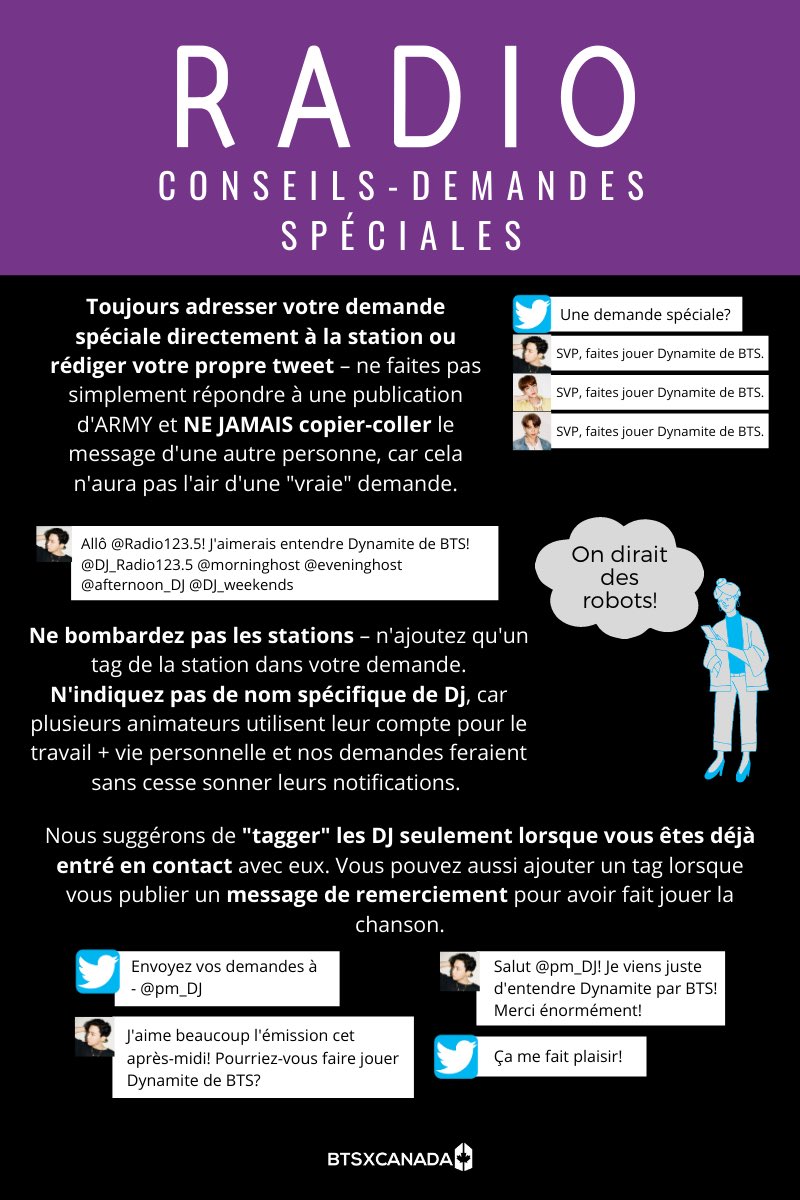 RADIO

CONSEILS-DEMANDES SPÉCIALES

Toujours adresser votre demande spéciale directement à la station ou rédiger votre propre tweet – ne faites pas simplement répondre à une publication d'ARMY et NE JAMAIS copier-coller le message d'une autre personne, car cela n'aura pas l'air d'une "vraie" demande.

Une demande spéciale?

SVP, faites jouer Dynamite de BTS.

SVP, faites jouer Dynamite de BTS.

SVP, faites jouer Dynamite de BTS.

Allô @Radio123.5! J'aimerais entendre Dynamite de BTS! @DJ_Radio123.5 @morninghost @eveninghost @afternoon_DJ @DJ_weekends

On dirait des robots!

Ne bombardez pas les stations – n'ajoutez qu'un tag de la station dans votre demande. N'indiquez pas de nom spécifique de Dj, car plusieurs animateurs utilisent leur compte pour le travail + vie personnelle et nos demandes feraient sans cesse sonner leurs notifications.

Nous suggérons de "tagger" les DJ seulement lorsque vous êtes déjà entré en contact avec eux. Vous pouvez aussi ajouter un tag lorsque vous publier un message de remerciement pour avoir fait jouer la chanson.

Envoyez vos demandes à - @pm_DJ

J'aime beaucoup l'émission cet après-midi! Pourriez-vous faire jouer Dynamite de BTS?

Salut @pm_DJ! Je viens juste d'entendre Dynamite par BTS! Merci énormément!

Ça me fait plaisir!

BTSXCANADA